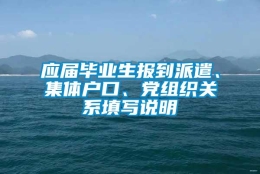 应届毕业生报到派遣、集体户口、党组织关系填写说明